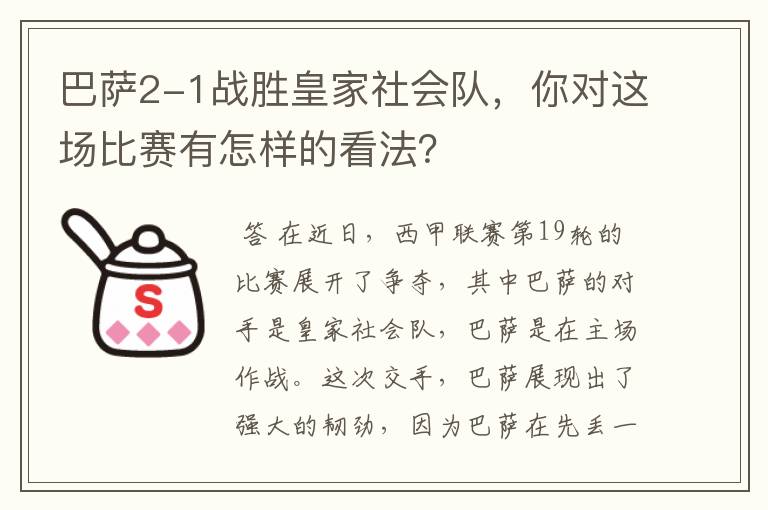 巴萨2-1战胜皇家社会队，你对这场比赛有怎样的看法?

S

答 在近日，西甲联赛第19轮的比赛展开了争夺，其中巴萨的对手是皇家社会队，巴萨是在主场作战。这次交手，巴萨展现出了强大的韧劲，因为巴萨在先丢一